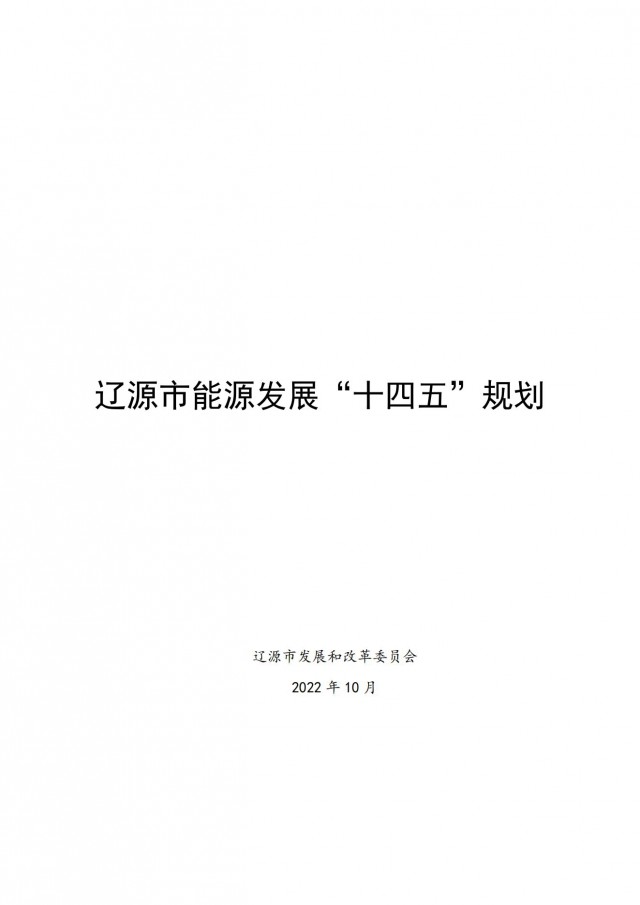 辽源市能源发展“十四五”规划

辽源市发展和改革委员会

2022 年 10 月